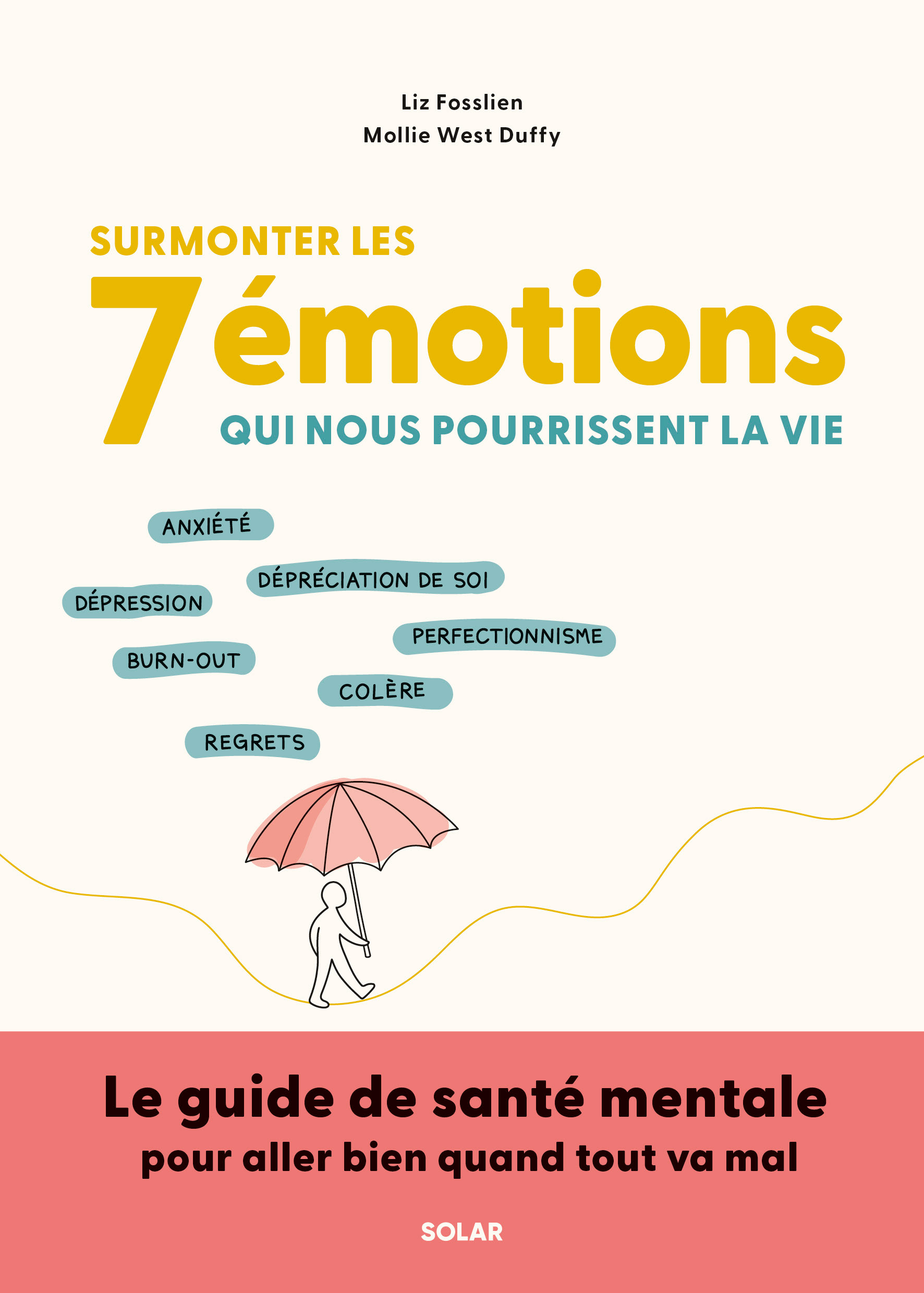 Liz Fosslien
Mollie West Duffy

SURMONTER LES
7 émotions
QUI NOUS POURRISSENT LA VIE

ANXIÉTÉ

DÉPRÉCIATION DE SOI

DÉPRESSION

PERFECTIONNISME

BURN-OUT

COLÈRE

REGRETS

Le guide de santé mentale
pour aller bien quand tout va mal

SOLAR